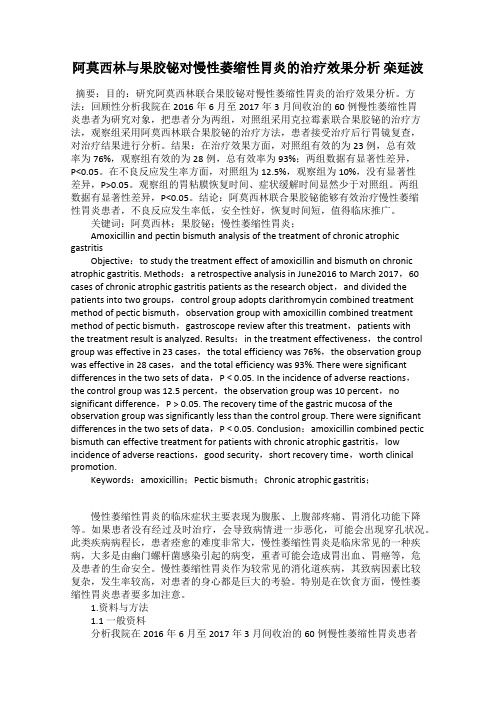 阿莫西林与果胶铋对慢性萎缩性胃炎的治疗效果分析 栾延波

摘要：目的：研究阿莫西林联合果胶铋对慢性萎缩性胃炎的治疗效果分析。方法：回顾性分析我院在 2016 年 6 月至 2017 年 3 月间收治的 60 例慢性萎缩性胃炎患者为研究对象，把患者分为两组，对照组采用克拉霉素联合果胶铋的治疗方法，观察组采用阿莫西林联合果胶铋的治疗方法，患者接受治疗后行胃镜复查，对治疗结果进行分析。结果：在治疗效果方面，对照组有效的为 23 例，总有效率为 76%，观察组有效的为 28 例，总有效率为 93%；两组数据有显著性差异，P<0.05。在不良反应发生率方面，对照组为 12.5%，观察组为 10%，没有显著性差异，P>0.05。观察组的胃粘膜恢复时间、症状缓解时间显然少于对照组。两组数据有显著性差异，P<0.05。结论：阿莫西林联合果胶铋能够有效治疗慢性萎缩性胃炎患者，不良反应发生率低，安全性好，恢复时间短，值得临床推广。

关键词：阿莫西林；果胶铋；慢性萎缩性胃炎；

Amoxicillin and pectin bismuth analysis of the treatment of chronic atrophic gastritis

Objective：to study the treatment effect of amoxicillin and bismuth on chronic atrophic gastritis. Methods：a retrospective analysis in June2016 to March 2017，60 cases of chronic atrophic gastritis patients as the research object，and divided the patients into two groups，control group adopts clarithromycin combined treatment method of pectic bismuth，observation group with amoxicillin combined treatment method of pectic bismuth，gastroscope review after this treatment，patients with the treatment result is analyzed. Results：in the treatment effectiveness，the control group was effective in 23 cases，the total efficiency was 76%，the observation group was effective in 28 cases，and the total efficiency was 93%. There were significant differences in the two sets of data，P < 0.05. In the incidence of adverse reactions，the control group was 12.5 percent，the observation group was 10 percent，no significant difference，P > 0.05. The recovery time of the gastric mucosa of the observation group was significantly less than the control group. There were significant differences in the two sets of data，P < 0.05. Conclusion：amoxicillin combined pectic bismuth can effective treatment for patients with chronic atrophic gastritis，low incidence of adverse reactions，good security，short recovery time，worth clinical promotion.

Keywords：amoxicillin；Pectic bismuth；Chronic atrophic gastritis；

慢性萎缩性胃炎的临床症状主要表现为腹胀、上腹部疼痛、胃消化功能下降等。如果患者没有经过及时治疗，会导致病情进一步恶化，可能会出现穿孔状况。此类疾病病程长，患者痊愈的难度非常大，慢性萎缩性胃炎是临床常见的一种疾病，大多是由幽门螺杆菌感染引起的病变，重者可能会造成胃出血、胃癌等，危及患者的生命安全。慢性萎缩性胃炎作为较常见的消化道疾病，其致病因素比较复杂，发生率较高，对患者的身心都是巨大的考验。特别是在饮食方面，慢性萎缩性胃炎患者要多加注意。

1.资料与方法

1.1 一般资料

分析我院在 2016 年 6 月至 2017 年 3 月间收治的 60 例慢性萎缩性胃炎患者